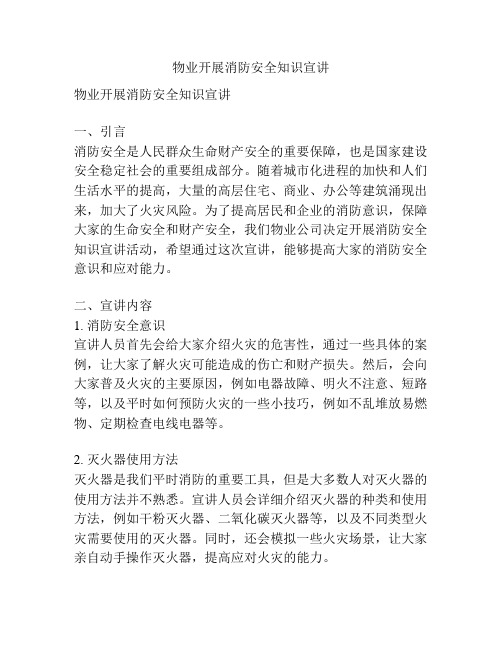 物业开展消防安全知识宣讲

物业开展消防安全知识宣讲

一、引言
消防安全是人民群众生命财产安全的重要保障，也是国家建设安全稳定社会的重要组成部分。随着城市化进程的加快和人们生活水平的提高，大量的高层住宅、商业、办公等建筑涌现出来，加大了火灾风险。为了提高居民和企业的消防意识，保障大家的生命安全和财产安全，我们物业公司决定开展消防安全知识宣讲活动，希望通过这次宣讲，能够提高大家的消防安全意识和应对能力。

二、宣讲内容
1. 消防安全意识
宣讲人员首先会给大家介绍火灾的危害性，通过一些具体的案例，让大家了解火灾可能造成的伤亡和财产损失。然后，会向大家普及火灾的主要原因，例如电器故障、明火不注意、短路等，以及平时如何预防火灾的一些小技巧，例如不乱堆放易燃物、定期检查电线电器等。

2. 灭火器使用方法
灭火器是我们平时消防的重要工具，但是大多数人对灭火器的使用方法并不熟悉。宣讲人员会详细介绍灭火器的种类和使用方法，例如干粉灭火器、二氧化碳灭火器等，以及不同类型火灾需要使用的灭火器。同时，还会模拟一些火灾场景，让大家亲自动手操作灭火器，提高应对火灾的能力。